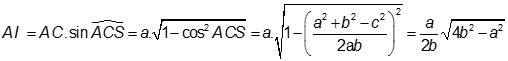 $AI = AC.\sin\widehat{ACS} = a.\sqrt{1-\cos^2 ACS} = a.\sqrt{1-\left(\frac{a^2+b^2-c^2}{2ab}\right)^2} = \frac{a}{2b}\sqrt{4b^2-a^2}$